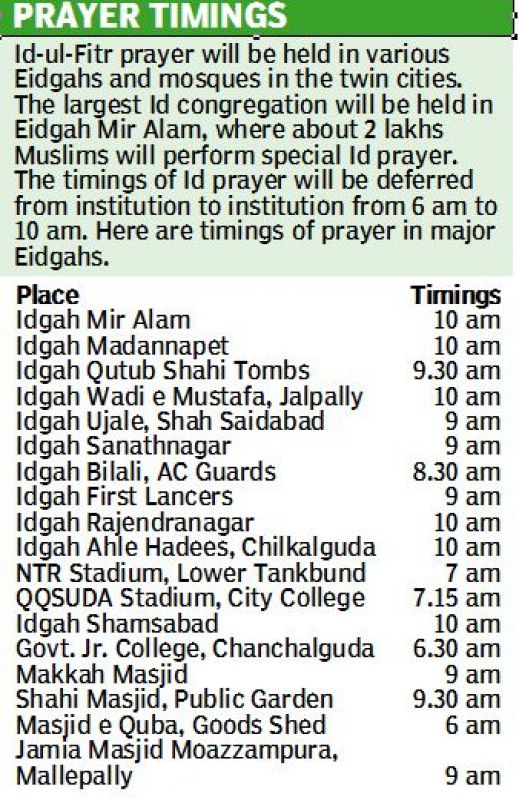 PRAYER TIMINGS

Id-ul-Fitr prayer will be held in various Eidgahs and mosques in the twin cities. The largest Id congregation will be held in Eidgah Mir Alam, where about 2 lakhs Muslims will perform special Id prayer. The timings of Id prayer will be deferred from institution to institution from 6 am to 10 am. Here are timings of prayer in major Eidgahs.

| Place | Timings |
|---|---|
| Idgah Mir Alam | 10 am |
| Idgah Madannapet | 10 am |
| Idgah Qutub Shahi Tombs | 9.30 am |
| Idgah Wadi e Mustafa, Jalpally | 10 am |
| Idgah Ujale, Shah Saidabad | 9 am |
| Idgah Sanathnagar | 9 am |
| Idgah Bilali, AC Guards | 8.30 am |
| Idgah First Lancers | 9 am |
| Idgah Rajendranagar | 10 am |
| Idgah Ahle Hadees, Chilkalguda | 10 am |
| NTR Stadium, Lower Tankbund | 7 am |
| QQSUDA Stadium, City College | 7.15 am |
| Idgah Shamsabad | 10 am |
| Govt. Jr. College, Chanchalguda | 6.30 am |
| Makkah Masjid | 9 am |
| Shahi Masjid, Public Garden | 9.30 am |
| Masjid e Quba, Goods Shed | 6 am |
| Jamia Masjid Moazzampura, Mallepally | 9 am |